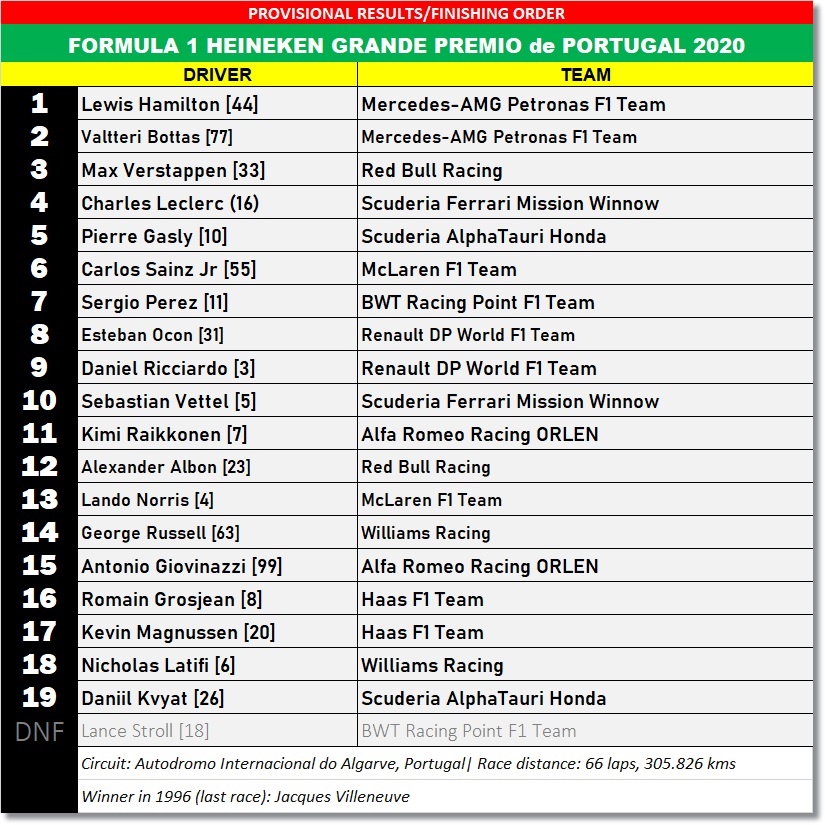 PROVISIONAL RESULTS/FINISHING ORDER

FORMULA 1 HEINEKEN GRANDE PREMIO de PORTUGAL 2020

| | DRIVER | TEAM |
|---|---|---|
| 1 | Lewis Hamilton [44] | Mercedes-AMG Petronas F1 Team |
| 2 | Valtteri Bottas [77] | Mercedes-AMG Petronas F1 Team |
| 3 | Max Verstappen [33] | Red Bull Racing |
| 4 | Charles Leclerc (16) | Scuderia Ferrari Mission Winnow |
| 5 | Pierre Gasly [10] | Scuderia AlphaTauri Honda |
| 6 | Carlos Sainz Jr [55] | McLaren F1 Team |
| 7 | Sergio Perez [11] | BWT Racing Point F1 Team |
| 8 | Esteban Ocon [31] | Renault DP World F1 Team |
| 9 | Daniel Ricciardo [3] | Renault DP World F1 Team |
| 10 | Sebastian Vettel [5] | Scuderia Ferrari Mission Winnow |
| 11 | Kimi Raikkonen [7] | Alfa Romeo Racing ORLEN |
| 12 | Alexander Albon [23] | Red Bull Racing |
| 13 | Lando Norris [4] | McLaren F1 Team |
| 14 | George Russell [63] | Williams Racing |
| 15 | Antonio Giovinazzi [99] | Alfa Romeo Racing ORLEN |
| 16 | Romain Grosjean [8] | Haas F1 Team |
| 17 | Kevin Magnussen [20] | Haas F1 Team |
| 18 | Nicholas Latifi [6] | Williams Racing |
| 19 | Daniil Kvyat [26] | Scuderia AlphaTauri Honda |
| DNF | Lance Stroll [18] | BWT Racing Point F1 Team |

Circuit: Autodromo Internacional do Algarve, Portugal| Race distance: 66 laps, 305.826 kms

Winner in 1996 (last race): Jacques Villeneuve